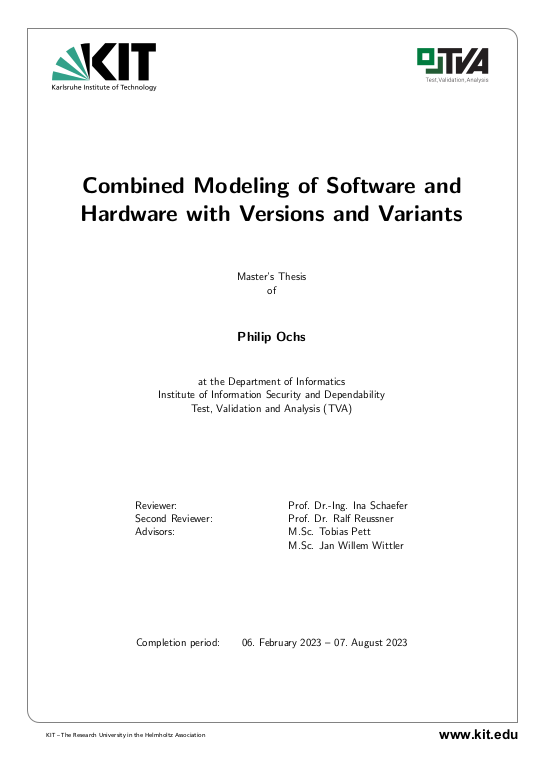 KIT
Karlsruhe Institute of Technology

TVA
Test, Validation, Analysis

Combined Modeling of Software and Hardware with Versions and Variants

Master's Thesis
of

Philip Ochs

at the Department of Informatics
Institute of Information Security and Dependability
Test, Validation and Analysis (TVA)

Reviewer: Prof. Dr.-Ing. Ina Schaefer
Second Reviewer: Prof. Dr. Ralf Reussner
Advisors: M.Sc. Tobias Pett
M.Sc. Jan Willem Wittler

Completion period: 06. February 2023 – 07. August 2023

KIT – The Research University in the Helmholtz Association

www.kit.edu